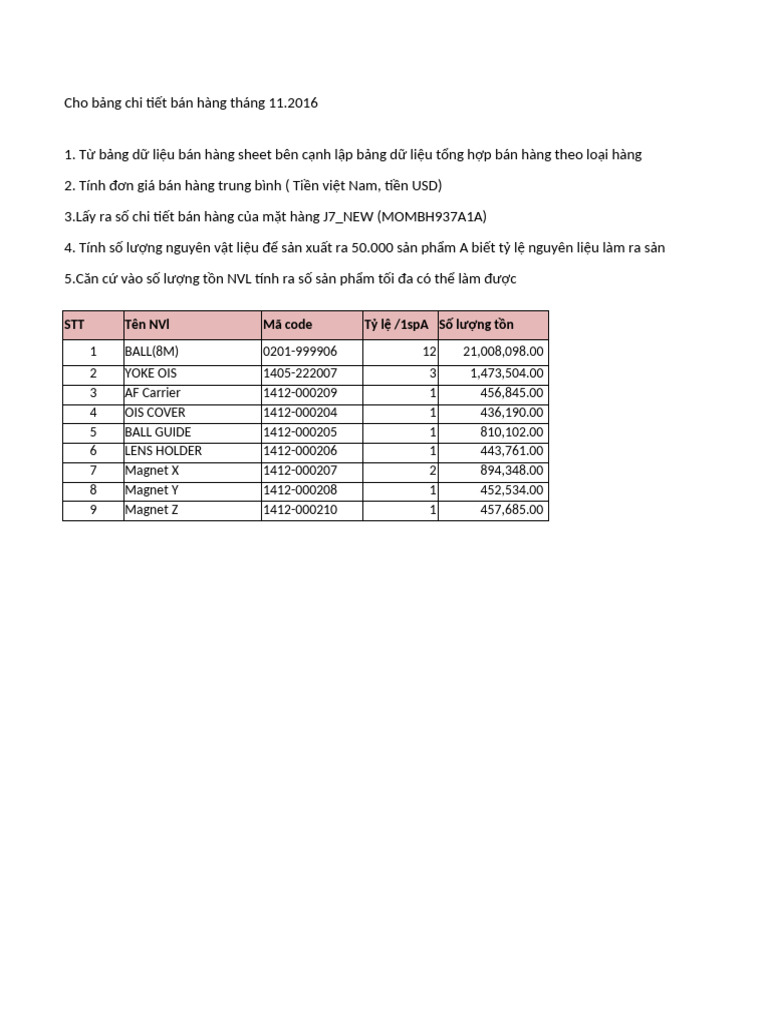 Cho bảng chi tiết bán hàng tháng 11.2016

1. Từ bảng dữ liệu bán hàng sheet bên cạnh lập bảng dữ liệu tổng hợp bán hàng theo loại hàng

2. Tính đơn giá bán hàng trung bình ( Tiền việt Nam, tiền USD)

3.Lấy ra số chi tiết bán hàng của mặt hàng J7_NEW (MOMBH937A1A)

4. Tính số lượng nguyên vật liệu để sản xuất ra 50.000 sản phẩm A biết tỷ lệ nguyên liệu làm ra sản

5.Căn cứ vào số lượng tồn NVL tính ra số sản phẩm tối đa có thể làm được

| STT | Tên NVl | Mã code | Tỷ lệ /1spA | Số lượng tồn |
|---|---|---|---|---|
| 1 | BALL(8M) | 0201-999906 | 12 | 21,008,098.00 |
| 2 | YOKE OIS | 1405-222007 | 3 | 1,473,504.00 |
| 3 | AF Carrier | 1412-000209 | 1 | 456,845.00 |
| 4 | OIS COVER | 1412-000204 | 1 | 436,190.00 |
| 5 | BALL GUIDE | 1412-000205 | 1 | 810,102.00 |
| 6 | LENS HOLDER | 1412-000206 | 1 | 443,761.00 |
| 7 | Magnet X | 1412-000207 | 2 | 894,348.00 |
| 8 | Magnet Y | 1412-000208 | 1 | 452,534.00 |
| 9 | Magnet Z | 1412-000210 | 1 | 457,685.00 |